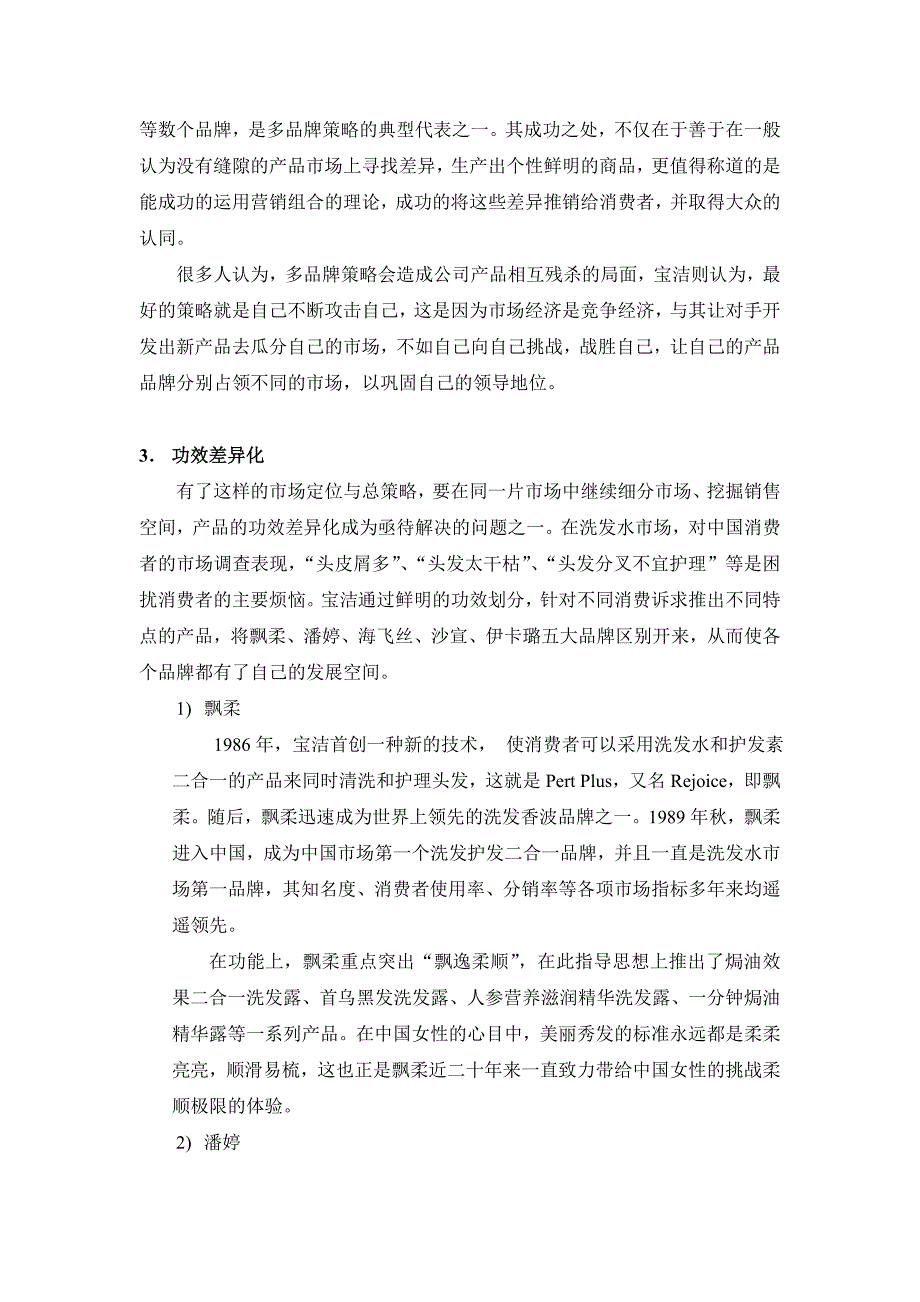 等数个品牌，是多品牌策略的典型代表之一。其成功之处，不仅在于善于在一般认为没有缝隙的产品市场上寻找差异，生产出个性鲜明的商品，更值得称道的是能成功的运用营销组合的理论，成功的将这些差异推销给消费者，并取得大众的认同。

很多人认为，多品牌策略会造成公司产品相互残杀的局面，宝洁则认为，最好的策略就是自己不断攻击自己，这是因为市场经济是竞争经济，与其让对手开发出新产品去瓜分自己的市场，不如自己向自己挑战，战胜自己，让自己的产品品牌分别占领不同的市场，以巩固自己的领导地位。

3. 功效差异化

有了这样的市场定位与总策略，要在同一片市场中继续细分市场、挖掘销售空间，产品的功效差异化成为亟待解决的问题之一。在洗发水市场，对中国消费者的市场调查表现，“头皮屑多”、“头发太干枯”、“头发分叉不宜护理”等是困扰消费者的主要烦恼。宝洁通过鲜明的功效划分，针对不同消费诉求推出不同特点的产品，将飘柔、潘婷、海飞丝、沙宣、伊卡璐五大品牌区别开来，从而使各个品牌都有了自己的发展空间。

1) 飘柔

1986 年，宝洁首创一种新的技术， 使消费者可以采用洗发水和护发素二合一的产品来同时清洗和护理头发，这就是 Pert Plus，又名 Rejoice，即飘柔。随后，飘柔迅速成为世界上领先的洗发香波品牌之一。1989 年秋，飘柔进入中国，成为中国市场第一个洗发护发二合一品牌，并且一直是洗发水市场第一品牌，其知名度、消费者使用率、分销率等各项市场指标多年来均遥遥领先。

在功能上，飘柔重点突出“飘逸柔顺”，在此指导思想上推出了焗油效果二合一洗发露、首乌黑发洗发露、人参营养滋润精华洗发露、一分钟焗油精华露等一系列产品。在中国女性的心目中，美丽秀发的标准永远都是柔柔亮亮，顺滑易梳，这也正是飘柔近二十年来一直致力带给中国女性的挑战柔顺极限的体验。

2) 潘婷